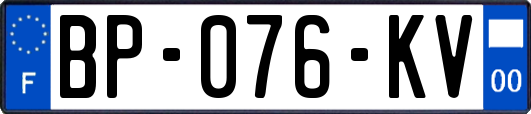 F
BP-076-KV
00